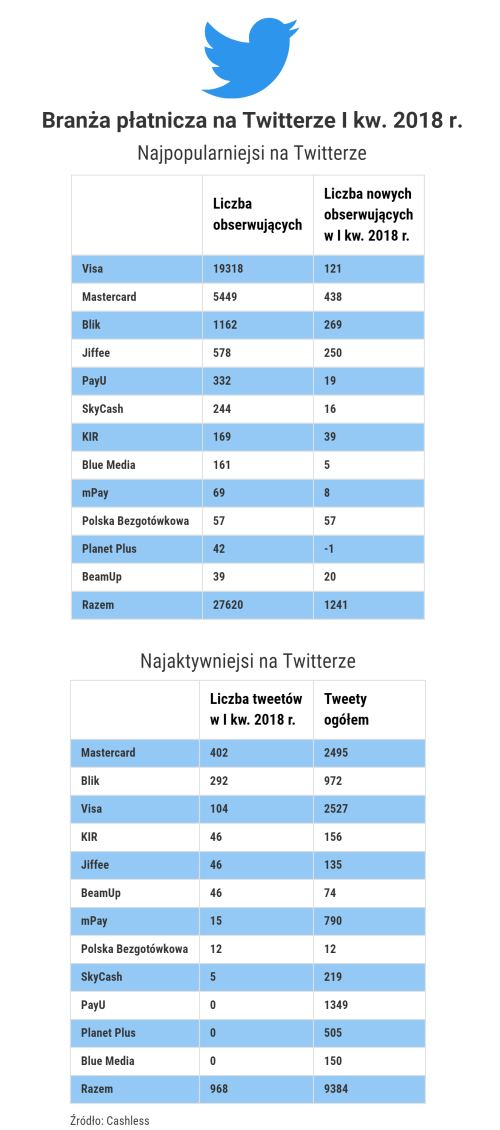 Branża płatnicza na Twitterze I kw. 2018 r.

Najpopularniejsi na Twitterze

| | Liczba obserwujących | Liczba nowych obserwujących w I kw. 2018 r. |
|---|---|---|
| Visa | 19318 | 121 |
| Mastercard | 5449 | 438 |
| Blik | 1162 | 269 |
| Jiffee | 578 | 250 |
| PayU | 332 | 19 |
| SkyCash | 244 | 16 |
| KIR | 169 | 39 |
| Blue Media | 161 | 5 |
| mPay | 69 | 8 |
| Polska Bezgotówkowa | 57 | 57 |
| Planet Plus | 42 | -1 |
| BeamUp | 39 | 20 |
| Razem | 27620 | 1241 |

Najaktywniejsi na Twitterze

| | Liczba tweetów w I kw. 2018 r. | Tweety ogółem |
|---|---|---|
| Mastercard | 402 | 2495 |
| Blik | 292 | 972 |
| Visa | 104 | 2527 |
| KIR | 46 | 156 |
| Jiffee | 46 | 135 |
| BeamUp | 46 | 74 |
| mPay | 15 | 790 |
| Polska Bezgotówkowa | 12 | 12 |
| SkyCash | 5 | 219 |
| PayU | 0 | 1349 |
| Planet Plus | 0 | 505 |
| Blue Media | 0 | 150 |
| Razem | 968 | 9384 |

Źródło: Cashless